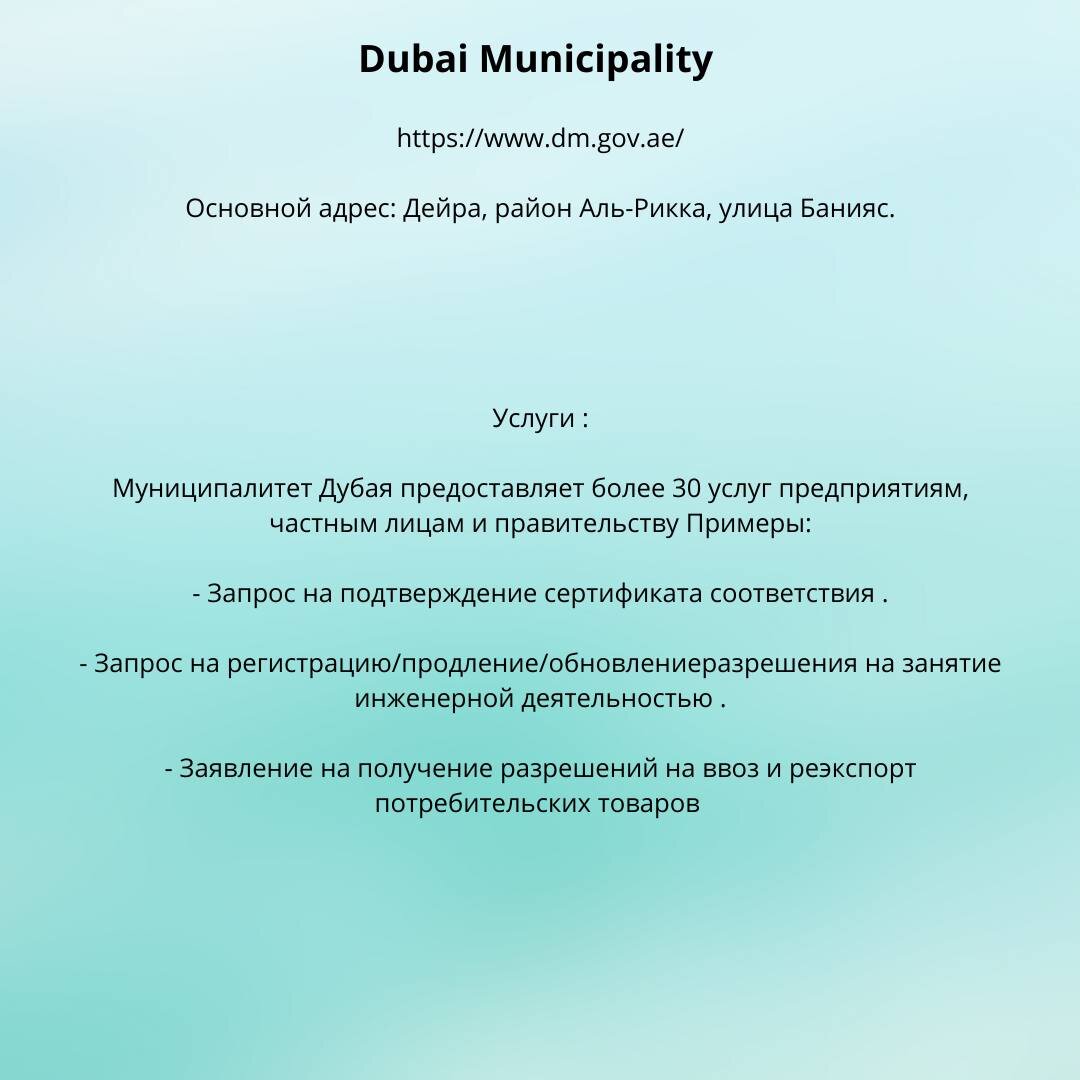 Dubai Municipality

https://www.dm.gov.ae/

Основной адрес: Дейра, район Аль-Рикка, улица Банияс.

Услуги :

Муниципалитет Дубая предоставляет более 30 услуг предприятиям, частным лицам и правительству Примеры:

- Запрос на подтверждение сертификата соответствия .

- Запрос на регистрацию/продление/обновлениеразрешения на занятие инженерной деятельностью .

- Заявление на получение разрешений на ввоз и реэкспорт потребительских товаров